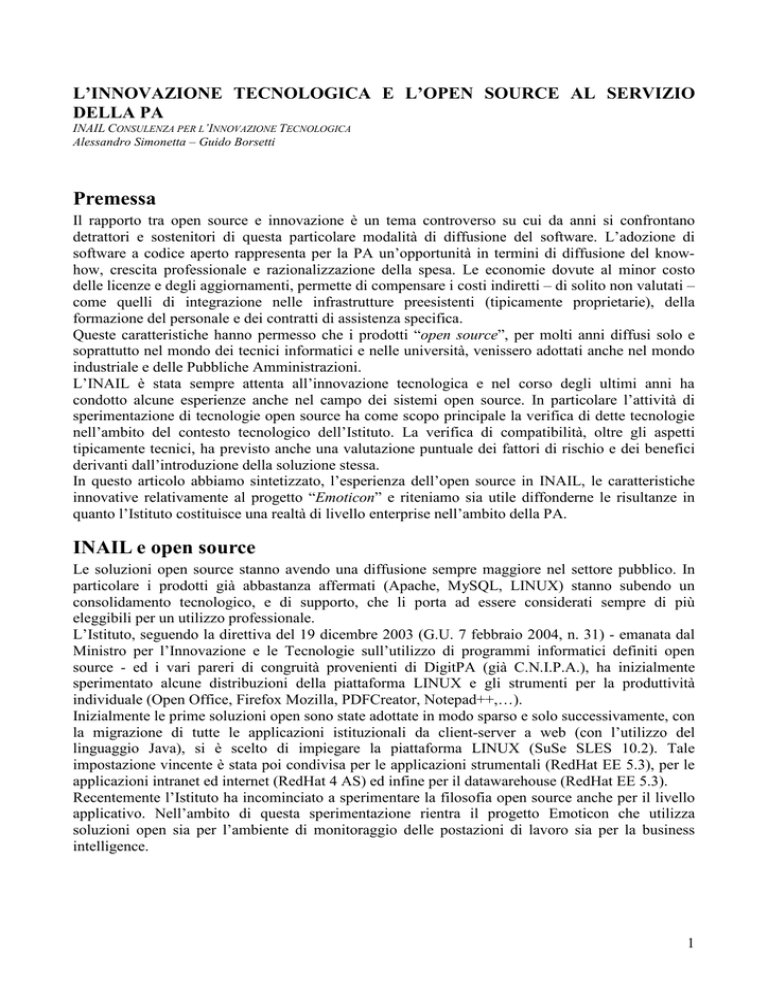 L'INNOVAZIONE TECNOLOGICA E L'OPEN SOURCE AL SERVIZIO DELLA PA
INAIL CONSULENZA PER L'INNOVAZIONE TECNOLOGICA
Alessandro Simonetta – Guido Borsetti

Premessa

Il rapporto tra open source e innovazione è un tema controverso su cui da anni si confrontano detrattori e sostenitori di questa particolare modalità di diffusione del software. L'adozione di software a codice aperto rappresenta per la PA un'opportunità in termini di diffusione del know-how, crescita professionale e razionalizzazione della spesa. Le economie dovute al minor costo delle licenze e degli aggiornamenti, permette di compensare i costi indiretti – di solito non valutati – come quelli di integrazione nelle infrastrutture preesistenti (tipicamente proprietarie), della formazione del personale e dei contratti di assistenza specifica.
Queste caratteristiche hanno permesso che i prodotti "open source", per molti anni diffusi solo e soprattutto nel mondo dei tecnici informatici e nelle università, venissero adottati anche nel mondo industriale e delle Pubbliche Amministrazioni.
L'INAIL è stata sempre attenta all'innovazione tecnologica e nel corso degli ultimi anni ha condotto alcune esperienze anche nel campo dei sistemi open source. In particolare l'attività di sperimentazione di tecnologie open source ha come scopo principale la verifica di dette tecnologie nell'ambito del contesto tecnologico dell'Istituto. La verifica di compatibilità, oltre gli aspetti tipicamente tecnici, ha previsto anche una valutazione puntuale dei fattori di rischio e dei benefici derivanti dall'introduzione della soluzione stessa.
In questo articolo abbiamo sintetizzato, l'esperienza dell'open source in INAIL, le caratteristiche innovative relativamente al progetto "Emoticon" e riteniamo sia utile diffonderne le risultanze in quanto l'Istituto costituisce una realtà di livello enterprise nell'ambito della PA.

INAIL e open source

Le soluzioni open source stanno avendo una diffusione sempre maggiore nel settore pubblico. In particolare i prodotti già abbastanza affermati (Apache, MySQL, LINUX) stanno subendo un consolidamento tecnologico, e di supporto, che li porta ad essere considerati sempre di più eleggibili per un utilizzo professionale.
L'Istituto, seguendo la direttiva del 19 dicembre 2003 (G.U. 7 febbraio 2004, n. 31) - emanata dal Ministro per l'Innovazione e le Tecnologie sull'utilizzo di programmi informatici definiti open source - ed i vari pareri di congruità provenienti di DigitPA (già C.N.I.P.A.), ha inizialmente sperimentato alcune distribuzioni della piattaforma LINUX e gli strumenti per la produttività individuale (Open Office, Firefox Mozilla, PDFCreator, Notepad++,…).
Inizialmente le prime soluzioni open sono state adottate in modo sparso e solo successivamente, con la migrazione di tutte le applicazioni istituzionali da client-server a web (con l'utilizzo del linguaggio Java), si è scelto di impiegare la piattaforma LINUX (SuSe SLES 10.2). Tale impostazione vincente è stata poi condivisa per le applicazioni strumentali (RedHat EE 5.3), per le applicazioni intranet ed internet (RedHat 4 AS) ed infine per il datawarehouse (RedHat EE 5.3).
Recentemente l'Istituto ha incominciato a sperimentare la filosofia open source anche per il livello applicativo. Nell'ambito di questa sperimentazione rientra il progetto Emoticon che utilizza soluzioni open sia per l'ambiente di monitoraggio delle postazioni di lavoro sia per la business intelligence.

1